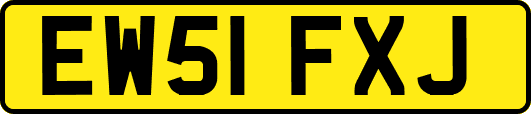 EW51 FXJ